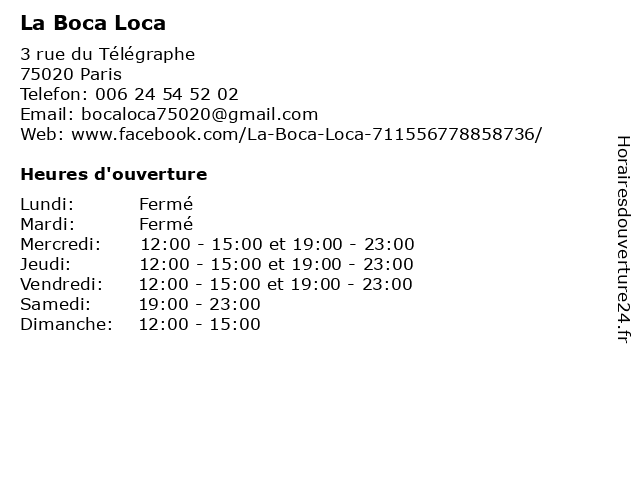 La Boca Loca

3 rue du Télégraphe
75020 Paris
Telefon: 006 24 54 52 02
Email: bocaloca75020@gmail.com
Web: www.facebook.com/La-Boca-Loca-711556778858736/

Heures d'ouverture

| | |
|---|---|
| Lundi: | Fermé |
| Mardi: | Fermé |
| Mercredi: | 12:00 - 15:00 et 19:00 - 23:00 |
| Jeudi: | 12:00 - 15:00 et 19:00 - 23:00 |
| Vendredi: | 12:00 - 15:00 et 19:00 - 23:00 |
| Samedi: | 19:00 - 23:00 |
| Dimanche: | 12:00 - 15:00 |

Horairesdouverture24.fr